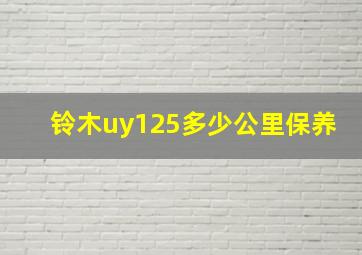 铃木uy125多少公里保养